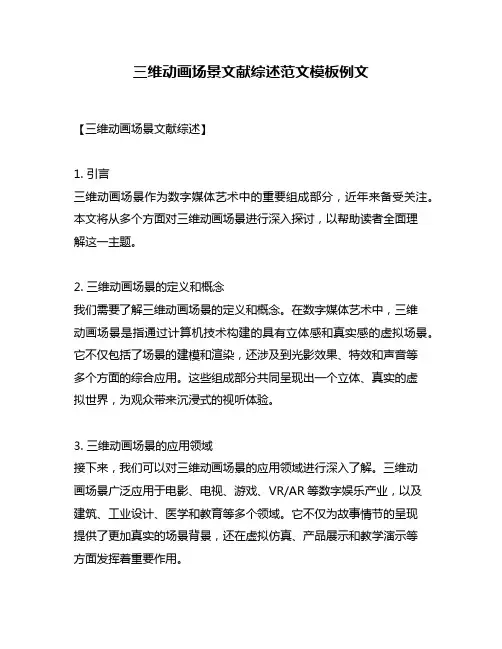 三维动画场景文献综述范文模板例文

【三维动画场景文献综述】

1. 引言
三维动画场景作为数字媒体艺术中的重要组成部分，近年来备受关注。本文将从多个方面对三维动画场景进行深入探讨，以帮助读者全面理解这一主题。

2. 三维动画场景的定义和概念
我们需要了解三维动画场景的定义和概念。在数字媒体艺术中，三维动画场景是指通过计算机技术构建的具有立体感和真实感的虚拟场景。它不仅包括了场景的建模和渲染，还涉及到光影效果、特效和声音等多个方面的综合应用。这些组成部分共同呈现出一个立体、真实的虚拟世界，为观众带来沉浸式的视听体验。

3. 三维动画场景的应用领域
接下来，我们可以对三维动画场景的应用领域进行深入了解。三维动画场景广泛应用于电影、电视、游戏、VR/AR 等数字娱乐产业，以及建筑、工业设计、医学和教育等多个领域。它不仅为故事情节的呈现提供了更加真实的场景背景，还在虚拟仿真、产品展示和教学演示等方面发挥着重要作用。